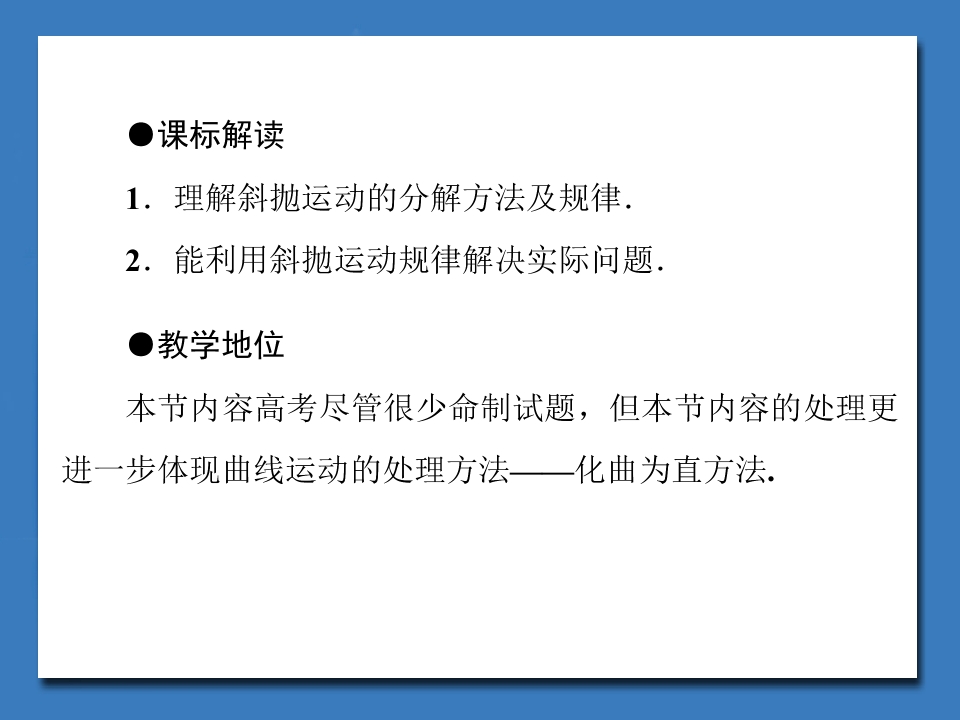 ●课标解读

1．理解斜抛运动的分解方法及规律.

2．能利用斜抛运动规律解决实际问题.

●教学地位

本节内容高考尽管很少命制试题，但本节内容的处理更进一步体现曲线运动的处理方法——化曲为直方法.